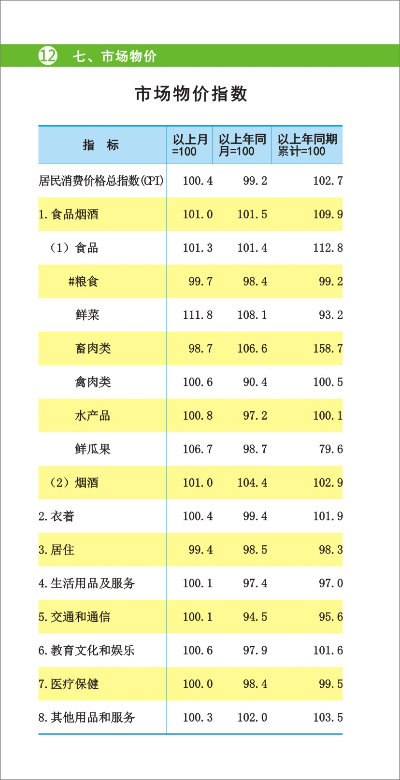 12 七、市场物价

市场物价指数

| 指　标 | 以上月=100 | 以上年同月=100 | 以上年同期累计=100 |
|---|---|---|---|
| 居民消费价格总指数(CPI) | 100.4 | 99.2 | 102.7 |
| 1.食品烟酒 | 101.0 | 101.5 | 109.9 |
| （1）食品 | 101.3 | 101.4 | 112.8 |
| #粮食 | 99.7 | 98.4 | 99.2 |
| 鲜菜 | 111.8 | 108.1 | 93.2 |
| 畜肉类 | 98.7 | 106.6 | 158.7 |
| 禽肉类 | 100.6 | 90.4 | 100.5 |
| 水产品 | 100.8 | 97.2 | 100.1 |
| 鲜瓜果 | 106.7 | 98.7 | 79.6 |
| （2）烟酒 | 101.0 | 104.4 | 102.9 |
| 2.衣着 | 100.4 | 99.4 | 101.9 |
| 3.居住 | 99.4 | 98.5 | 98.3 |
| 4.生活用品及服务 | 100.1 | 97.4 | 97.0 |
| 5.交通和通信 | 100.1 | 94.5 | 95.6 |
| 6.教育文化和娱乐 | 100.6 | 97.9 | 101.6 |
| 7.医疗保健 | 100.0 | 98.4 | 99.5 |
| 8.其他用品和服务 | 100.3 | 102.0 | 103.5 |